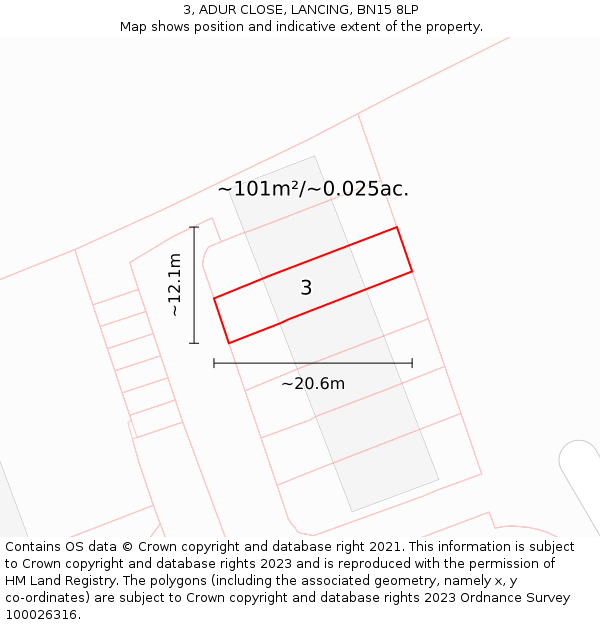 3, ADUR CLOSE, LANCING, BN15 8LP
Map shows position and indicative extent of the property.

~101m²/~0.025ac.

~12.1m

3

~20.6m

Contains OS data © Crown copyright and database right 2021. This information is subject to Crown copyright and database rights 2023 and is reproduced with the permission of HM Land Registry. The polygons (including the associated geometry, namely x, y co-ordinates) are subject to Crown copyright and database rights 2023 Ordnance Survey 100026316.